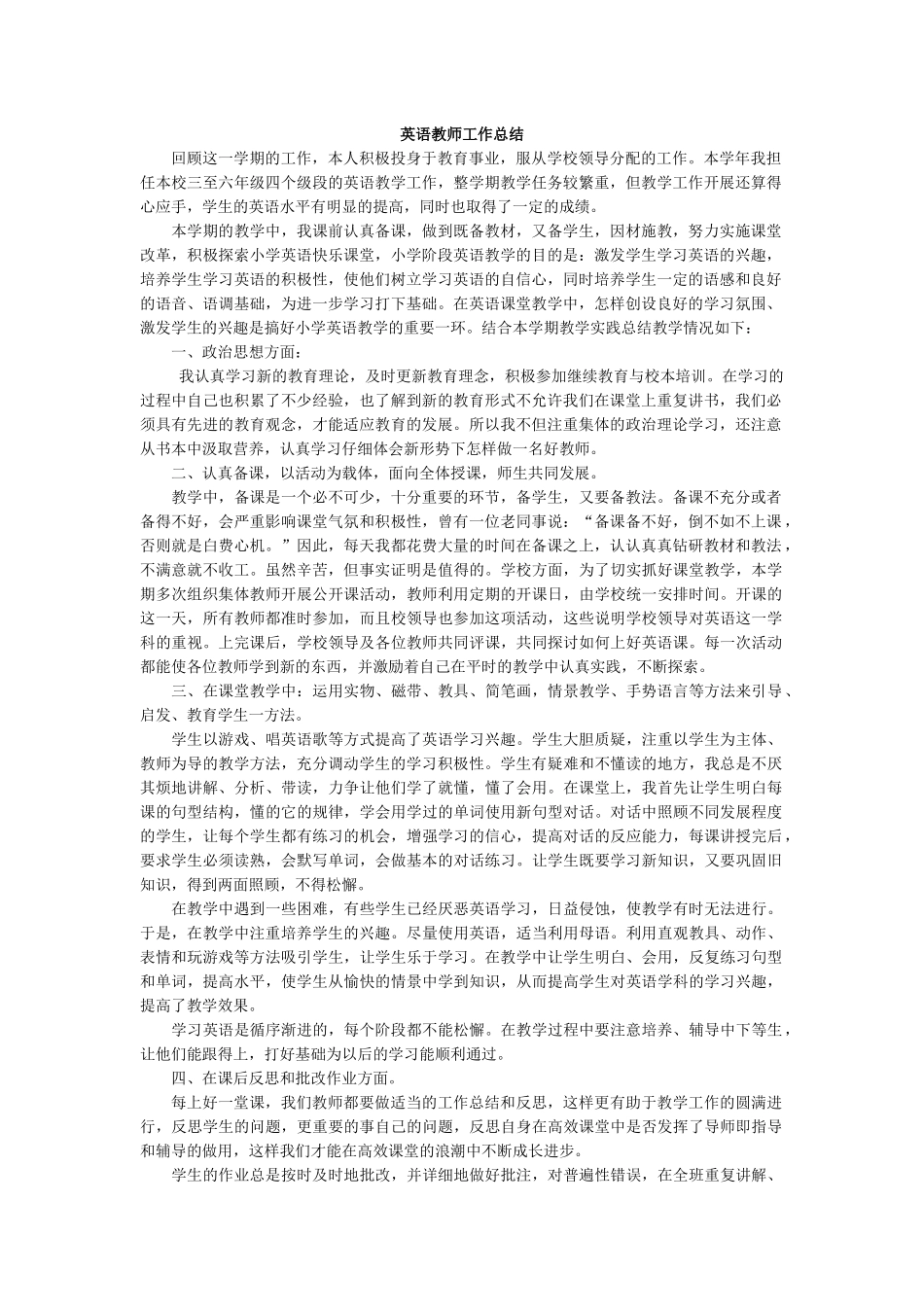 英语教师工作总结

回顾这一学期的工作，本人积极投身于教育事业，服从学校领导分配的工作。本学年我担任本校三至六年级四个级段的英语教学工作，整学期教学任务较繁重，但教学工作开展还算得心应手，学生的英语水平有明显的提高，同时也取得了一定的成绩。

本学期的教学中，我课前认真备课，做到既备教材，又备学生，因材施教，努力实施课堂改革，积极探索小学英语快乐课堂，小学阶段英语教学的目的是：激发学生学习英语的兴趣，培养学生学习英语的积极性，使他们树立学习英语的自信心，同时培养学生一定的语感和良好的语音、语调基础，为进一步学习打下基础。在英语课堂教学中，怎样创设良好的学习氛围、激发学生的兴趣是搞好小学英语教学的重要一环。结合本学期教学实践总结教学情况如下：

一、政治思想方面：

我认真学习新的教育理论，及时更新教育理念，积极参加继续教育与校本培训。在学习的过程中自己也积累了不少经验，也了解到新的教育形式不允许我们在课堂上重复讲书，我们必须具有先进的教育观念，才能适应教育的发展。所以我不但注重集体的政治理论学习，还注意从书本中汲取营养，认真学习仔细体会新形势下怎样做一名好教师。

二、认真备课，以活动为载体，面向全体授课，师生共同发展。

教学中，备课是一个必不可少，十分重要的环节，备学生，又要备教法。备课不充分或者备得不好，会严重影响课堂气氛和积极性，曾有一位老同事说：“备课备不好，倒不如不上课，否则就是白费心机。”因此，每天我都花费大量的时间在备课之上，认认真真钻研教材和教法，不满意就不收工。虽然辛苦，但事实证明是值得的。学校方面，为了切实抓好课堂教学，本学期多次组织集体教师开展公开课活动，教师利用定期的开课日，由学校统一安排时间。开课的这一天，所有教师都准时参加，而且校领导也参加这项活动，这些说明学校领导对英语这一学科的重视。上完课后，学校领导及各位教师共同评课，共同探讨如何上好英语课。每一次活动都能使各位教师学到新的东西，并激励着自己在平时的教学中认真实践，不断探索。

三、在课堂教学中：运用实物、磁带、教具、简笔画，情景教学、手势语言等方法来引导、启发、教育学生一方法。

学生以游戏、唱英语歌等方式提高了英语学习兴趣。学生大胆质疑，注重以学生为主体、教师为导的教学方法，充分调动学生的学习积极性。学生有疑难和不懂读的地方，我总是不厌其烦地讲解、分析、带读，力争让他们学了就懂，懂了会用。在课堂上，我首先让学生明白每课的句型结构，懂的它的规律，学会用学过的单词使用新句型对话。对话中照顾不同发展程度的学生，让每个学生都有练习的机会，增强学习的信心，提高对话的反应能力，每课讲授完后，要求学生必须读熟，会默写单词，会做基本的对话练习。让学生既要学习新知识，又要巩固旧知识，得到两面照顾，不得松懈。

在教学中遇到一些困难，有些学生已经厌恶英语学习，日益侵蚀，使教学有时无法进行。于是，在教学中注重培养学生的兴趣。尽量使用英语，适当利用母语。利用直观教具、动作、表情和玩游戏等方法吸引学生，让学生乐于学习。在教学中让学生明白、会用，反复练习句型和单词，提高水平，使学生从愉快的情景中学到知识，从而提高学生对英语学科的学习兴趣，提高了教学效果。

学习英语是循序渐进的，每个阶段都不能松懈。在教学过程中要注意培养、辅导中下等生，让他们能跟得上，打好基础为以后的学习能顺利通过。

四、在课后反思和批改作业方面。

每上好一堂课，我们教师都要做适当的工作总结和反思，这样更有助于教学工作的圆满进行，反思学生的问题，更重要的事自己的问题，反思自身在高效课堂中是否发挥了导师即指导和辅导的做用，这样我们才能在高效课堂的浪潮中不断成长进步。

学生的作业总是按时及时地批改，并详细地做好批注，对普遍性错误，在全班重复讲解、